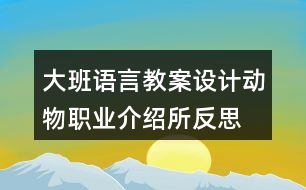 大班语言教案设计动物职业介绍所反思